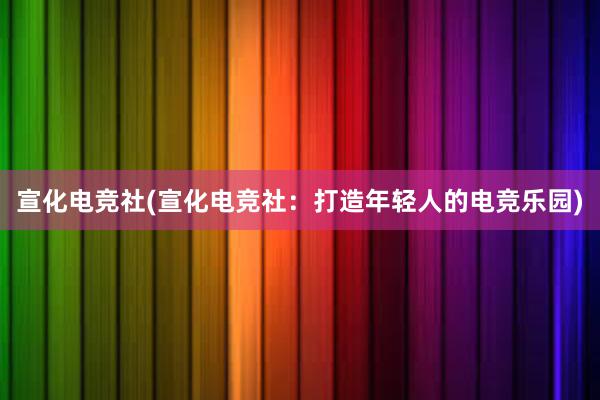 宣化电竞社(宣化电竞社：打造年轻人的电竞乐园)